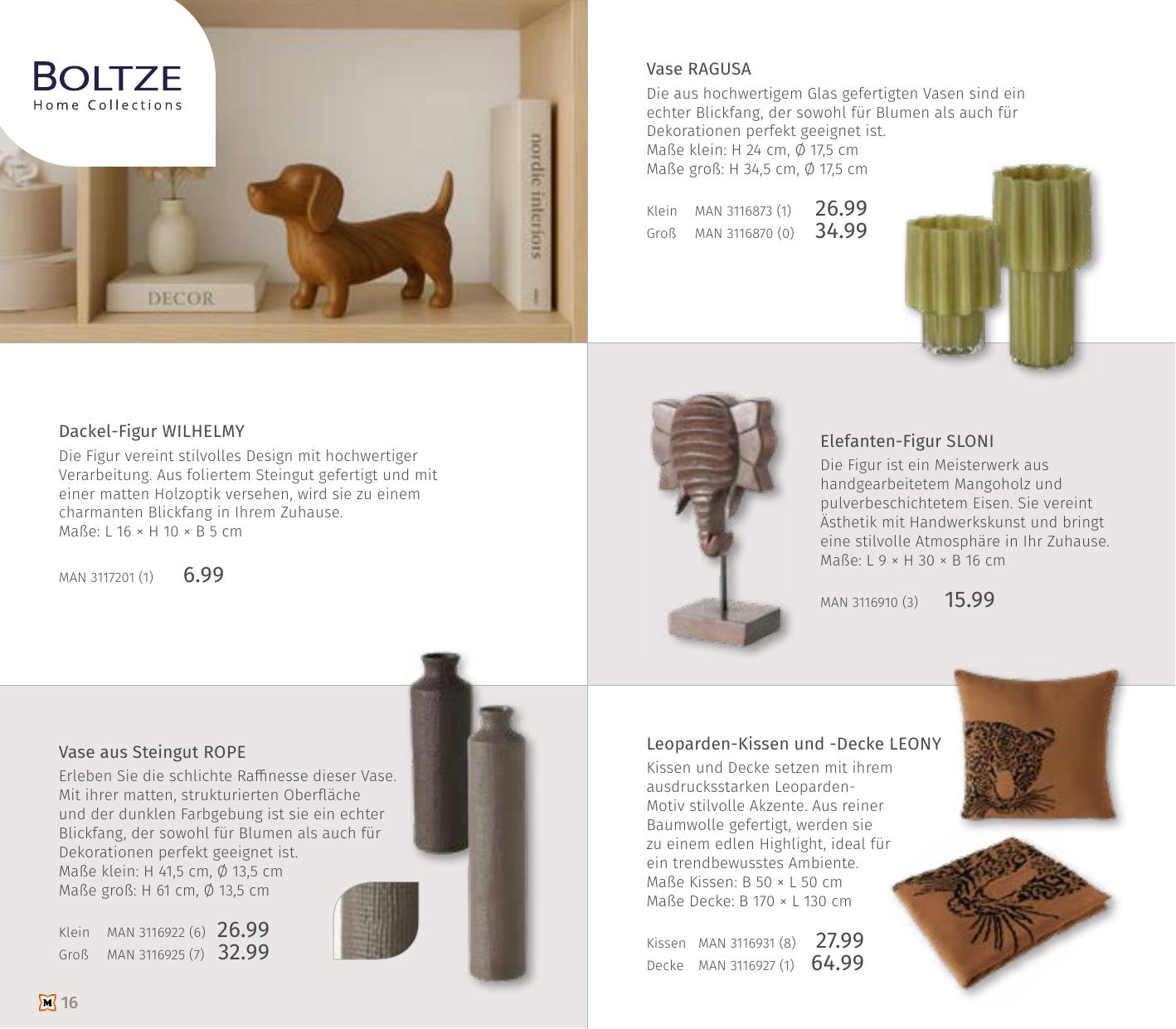 BOLTZE
Home Collections

DECOR

nordic interiors

Vase RAGUSA
Die aus hochwertigem Glas gefertigten Vasen sind ein echter Blickfang, der sowohl für Blumen als auch für Dekorationen perfekt geeignet ist.
Maße klein: H 24 cm, Ø 17,5 cm
Maße groß: H 34,5 cm, Ø 17,5 cm

Klein MAN 3116873 (1) 26.99
Groß MAN 3116870 (0) 34.99

Dackel-Figur WILHELMY
Die Figur vereint stilvolles Design mit hochwertiger Verarbeitung. Aus foliertem Steingut gefertigt und mit einer matten Holzoptik versehen, wird sie zu einem charmanten Blickfang in Ihrem Zuhause.
Maße: L 16 × H 10 × B 5 cm

MAN 3117201 (1) 6.99

Elefanten-Figur SLONI
Die Figur ist ein Meisterwerk aus handgearbeitetem Mangoholz und pulverbeschichtetem Eisen. Sie vereint Ästhetik mit Handwerkskunst und bringt eine stilvolle Atmosphäre in Ihr Zuhause.
Maße: L 9 × H 30 × B 16 cm

MAN 3116910 (3) 15.99

Vase aus Steingut ROPE
Erleben Sie die schlichte Raffinesse dieser Vase. Mit ihrer matten, strukturierten Oberfläche und der dunklen Farbgebung ist sie ein echter Blickfang, der sowohl für Blumen als auch für Dekorationen perfekt geeignet ist.
Maße klein: H 41,5 cm, Ø 13,5 cm
Maße groß: H 61 cm, Ø 13,5 cm

Klein MAN 3116922 (6) 26.99
Groß MAN 3116925 (7) 32.99

Leoparden-Kissen und -Decke LEONY
Kissen und Decke setzen mit ihrem ausdrucksstarken Leoparden-Motiv stilvolle Akzente. Aus reiner Baumwolle gefertigt, werden sie zu einem edlen Highlight, ideal für ein trendbewusstes Ambiente.
Maße Kissen: B 50 × L 50 cm
Maße Decke: B 170 × L 130 cm

Kissen MAN 3116931 (8) 27.99
Decke MAN 3116927 (1) 64.99

M 16